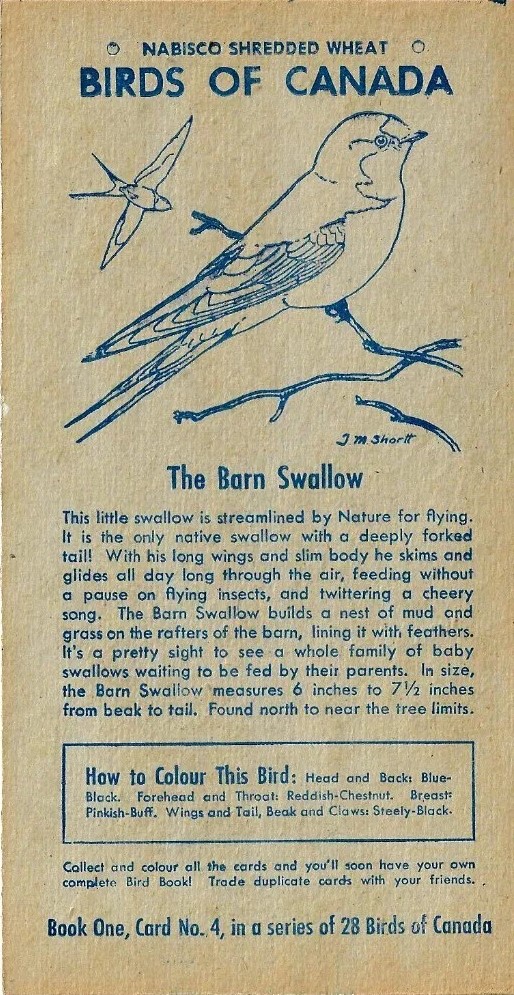 NABISCO SHREDDED WHEAT

BIRDS OF CANADA

J M Shortt

The Barn Swallow

This little swallow is streamlined by Nature for flying. It is the only native swallow with a deeply forked tail! With his long wings and slim body he skims and glides all day long through the air, feeding without a pause on flying insects, and twittering a cheery song. The Barn Swallow builds a nest of mud and grass on the rafters of the barn, lining it with feathers. It's a pretty sight to see a whole family of baby swallows waiting to be fed by their parents. In size, the Barn Swallow measures 6 inches to 7½ inches from beak to tail. Found north to near the tree limits.

How to Colour This Bird: Head and Back: Blue-Black. Forehead and Throat: Reddish-Chestnut. Breast: Pinkish-Buff. Wings and Tail, Beak and Claws: Steely-Black.

Collect and colour all the cards and you'll soon have your own complete Bird Book! Trade duplicate cards with your friends.

Book One, Card No. 4, in a series of 28 Birds of Canada